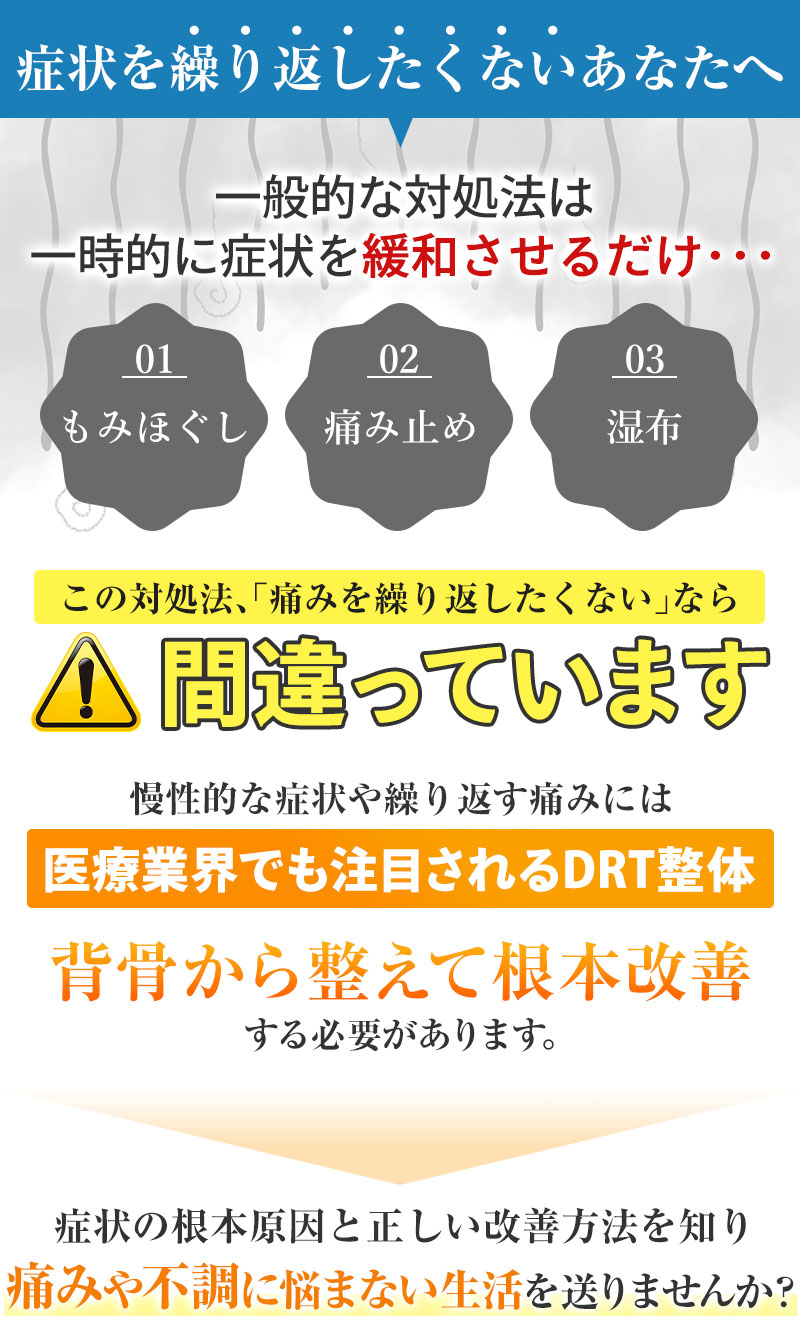 症状を繰り返したくないあなたへ

一般的な対処法は
一時的に症状を緩和させるだけ・・・

01
もみほぐし

02
痛み止め

03
湿布

この対処法、「痛みを繰り返したくない」なら

間違っています

慢性的な症状や繰り返す痛みには

医療業界でも注目されるDRT整体

背骨から整えて根本改善

する必要があります。

症状の根本原因と正しい改善方法を知り
痛みや不調に悩まない生活を送りませんか？